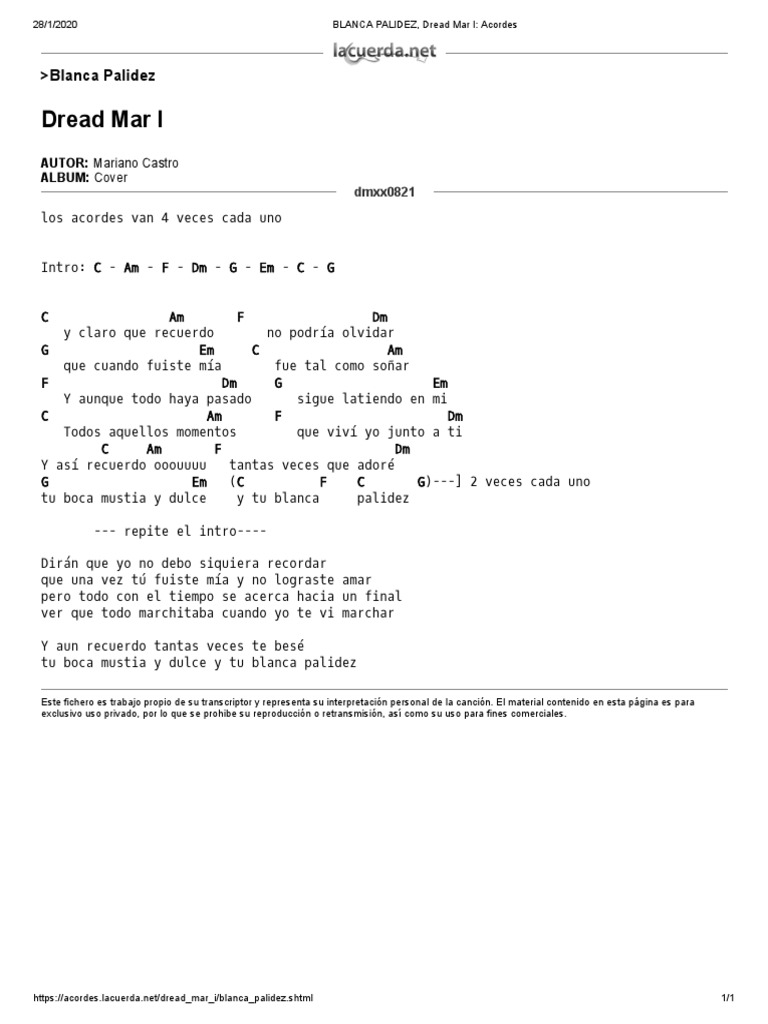 28/1/2020 BLANCA PALIDEZ, Dread Mar I: Acordes

lacuerda.net

>Blanca Palidez

Dread Mar I

AUTOR: Mariano Castro
ALBUM: Cover

dmxx0821

los acordes van 4 veces cada uno

Intro: C - Am - F - Dm - G - Em - C - G

C Am F Dm
y claro que recuerdo no podría olvidar
G Em C Am
que cuando fuiste mía fue tal como soñar
F Dm G Em
Y aunque todo haya pasado sigue latiendo en mi
C Am F Dm
Todos aquellos momentos que viví yo junto a ti
C Am F Dm
Y así recuerdo ooouuuu tantas veces que adoré
G Em (C F C G)---] 2 veces cada uno
tu boca mustia y dulce y tu blanca palidez

--- repite el intro----

Dirán que yo no debo siquiera recordar
que una vez tú fuiste mía y no lograste amar
pero todo con el tiempo se acerca hacia un final
ver que todo marchitaba cuando yo te vi marchar

Y aun recuerdo tantas veces te besé
tu boca mustia y dulce y tu blanca palidez

Este fichero es trabajo propio de su transcriptor y representa su interpretación personal de la canción. El material contenido en esta página es para exclusivo uso privado, por lo que se prohibe su reproducción o retransmisión, así como su uso para fines comerciales.

https://acordes.lacuerda.net/dread_mar_i/blanca_palidez.shtml 1/1